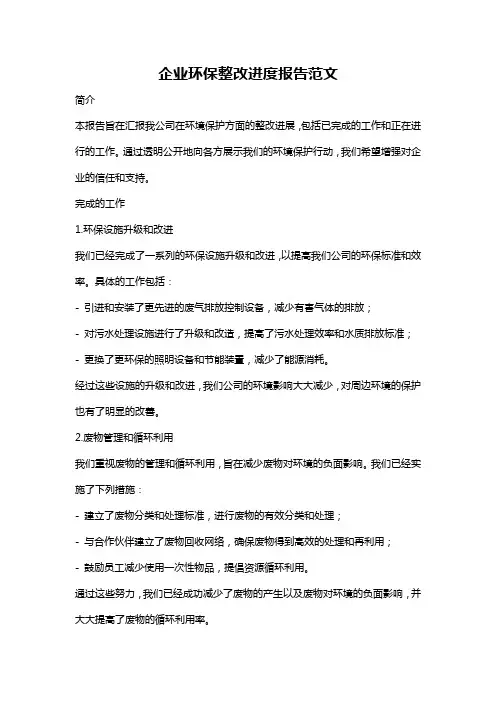 企业环保整改进度报告范文

简介

本报告旨在汇报我公司在环境保护方面的整改进展，包括已完成的工作和正在进行的工作。通过透明公开地向各方展示我们的环境保护行动，我们希望增强对企业的信任和支持。

完成的工作

1.环保设施升级和改进

我们已经完成了一系列的环保设施升级和改进，以提高我们公司的环保标准和效率。具体的工作包括：

- 引进和安装了更先进的废气排放控制设备，减少有害气体的排放；

- 对污水处理设施进行了升级和改造，提高了污水处理效率和水质排放标准；

- 更换了更环保的照明设备和节能装置，减少了能源消耗。

经过这些设施的升级和改进，我们公司的环境影响大大减少，对周边环境的保护也有了明显的改善。

2.废物管理和循环利用

我们重视废物的管理和循环利用，旨在减少废物对环境的负面影响。我们已经实施了下列措施：

- 建立了废物分类和处理标准，进行废物的有效分类和处理；

- 与合作伙伴建立了废物回收网络，确保废物得到高效的处理和再利用；

- 鼓励员工减少使用一次性物品，提倡资源循环利用。

通过这些努力，我们已经成功减少了废物的产生以及废物对环境的负面影响，并大大提高了废物的循环利用率。